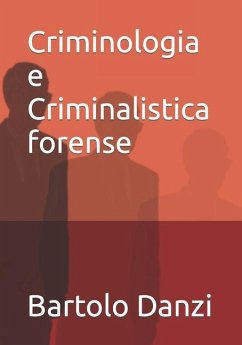 Criminologia e Criminalistica forense

Bartolo Danzi